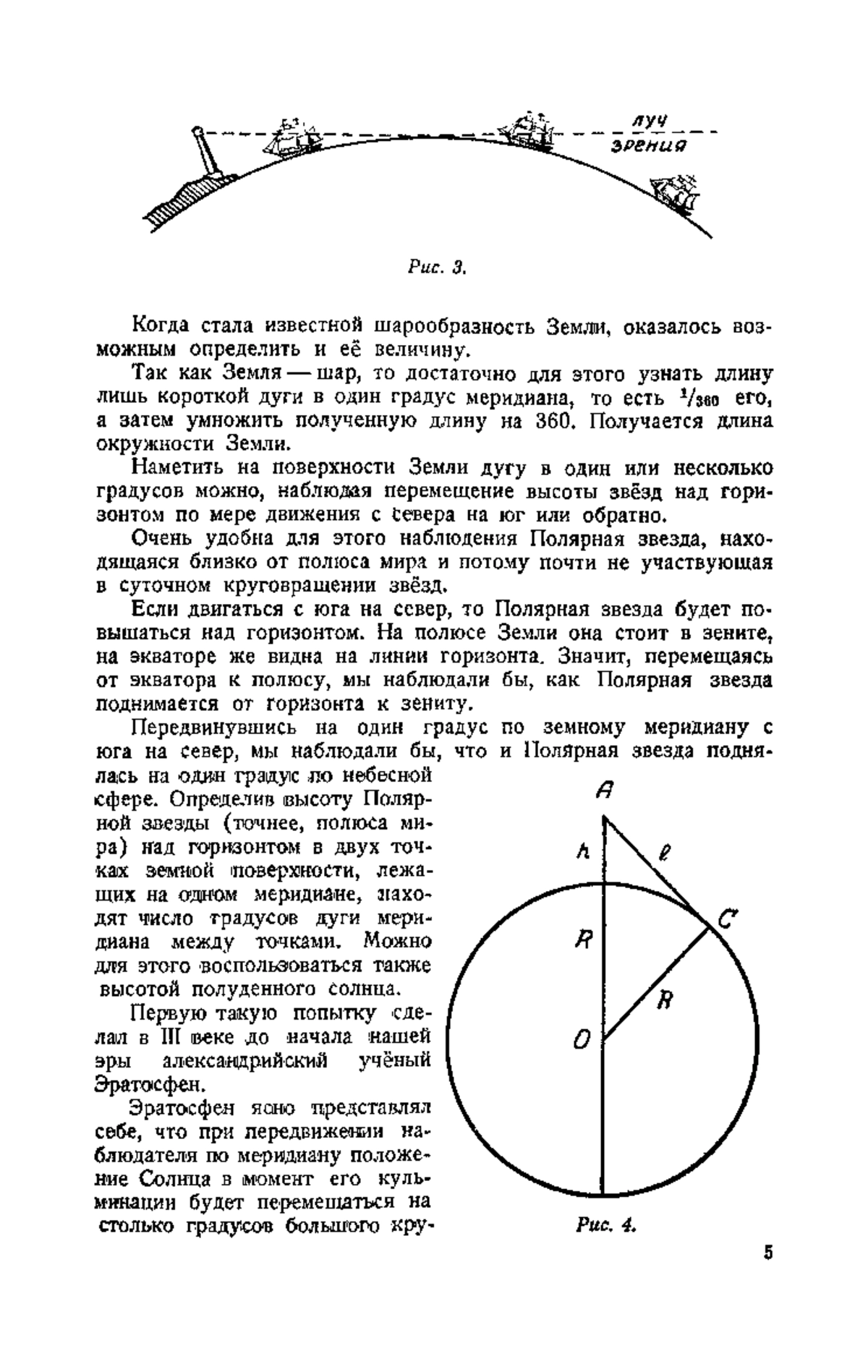 луч зрения

Рис. 3.

Когда стала известной шарообразность Земли, оказалось возможным определить и её величину.

Так как Земля — шар, то достаточно для этого узнать длину лишь короткой дуги в один градус меридиана, то есть $^1/_{360}$ его, а затем умножить полученную длину на 360. Получается длина окружности Земли.

Наметить на поверхности Земли дугу в один или несколько градусов можно, наблюдая перемещение высоты звёзд над горизонтом по мере движения с севера на юг или обратно.

Очень удобна для этого наблюдения Полярная звезда, находящаяся близко от полюса мира и потому почти не участвующая в суточном круговращении звёзд.

Если двигаться с юга на север, то Полярная звезда будет повышаться над горизонтом. На полюсе Земли она стоит в зените, на экваторе же видна на линии горизонта. Значит, перемещаясь от экватора к полюсу, мы наблюдали бы, как Полярная звезда поднимается от горизонта к зениту.

Передвинувшись на один градус по земному меридиану с юга на север, мы наблюдали бы, что и Полярная звезда поднялась на один градус по небесной сфере. Определив высоту Полярной звезды (точнее, полюса мира) над горизонтом в двух точках земной поверхности, лежащих на одном меридиане, находят число градусов дуги меридиана между точками. Можно для этого воспользоваться также высотой полуденного солнца.

Первую такую попытку сделал в III веке до начала нашей эры александрийский учёный Эратосфен.

Эратосфен ясно представлял себе, что при передвижении наблюдателя по меридиану положение Солнца в момент его кульминации будет перемещаться на столько градусов большого кру-

A
h
l
C
R
R
O

Рис. 4.

5